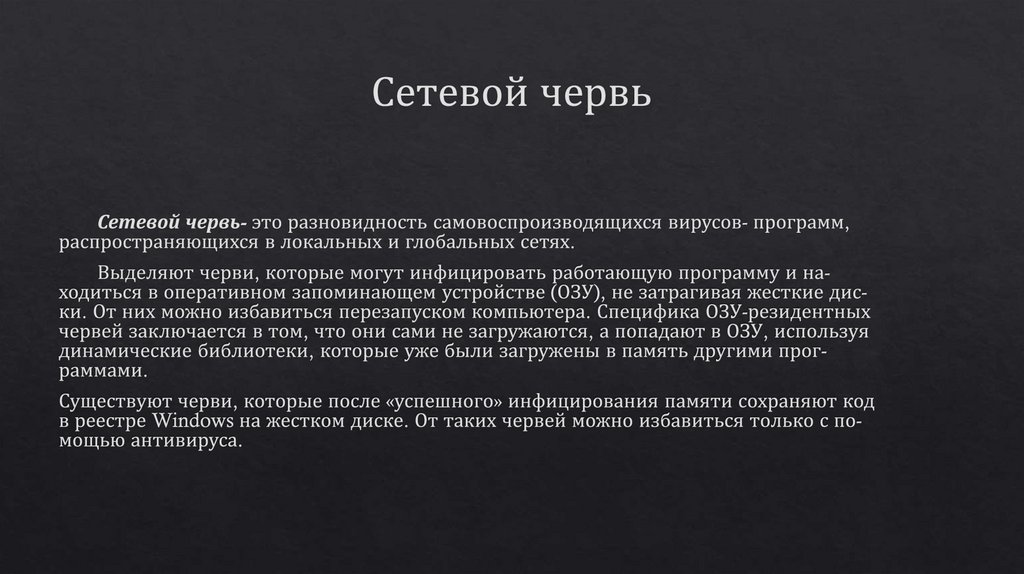 Сетевой червь

Сетевой червь- это разновидность самовоспроизводящихся вирусов- программ, распространяющихся в локальных и глобальных сетях.

Выделяют черви, которые могут инфицировать работающую программу и находиться в оперативном запоминающем устройстве (ОЗУ), не затрагивая жесткие диски. От них можно избавиться перезапуском компьютера. Специфика ОЗУ-резидентных червей заключается в том, что они сами не загружаются, а попадают в ОЗУ, используя динамические библиотеки, которые уже были загружены в память другими программами.

Существуют черви, которые после «успешного» инфицирования памяти сохраняют код в реестре Windows на жестком диске. От таких червей можно избавиться только с помощью антивируса.